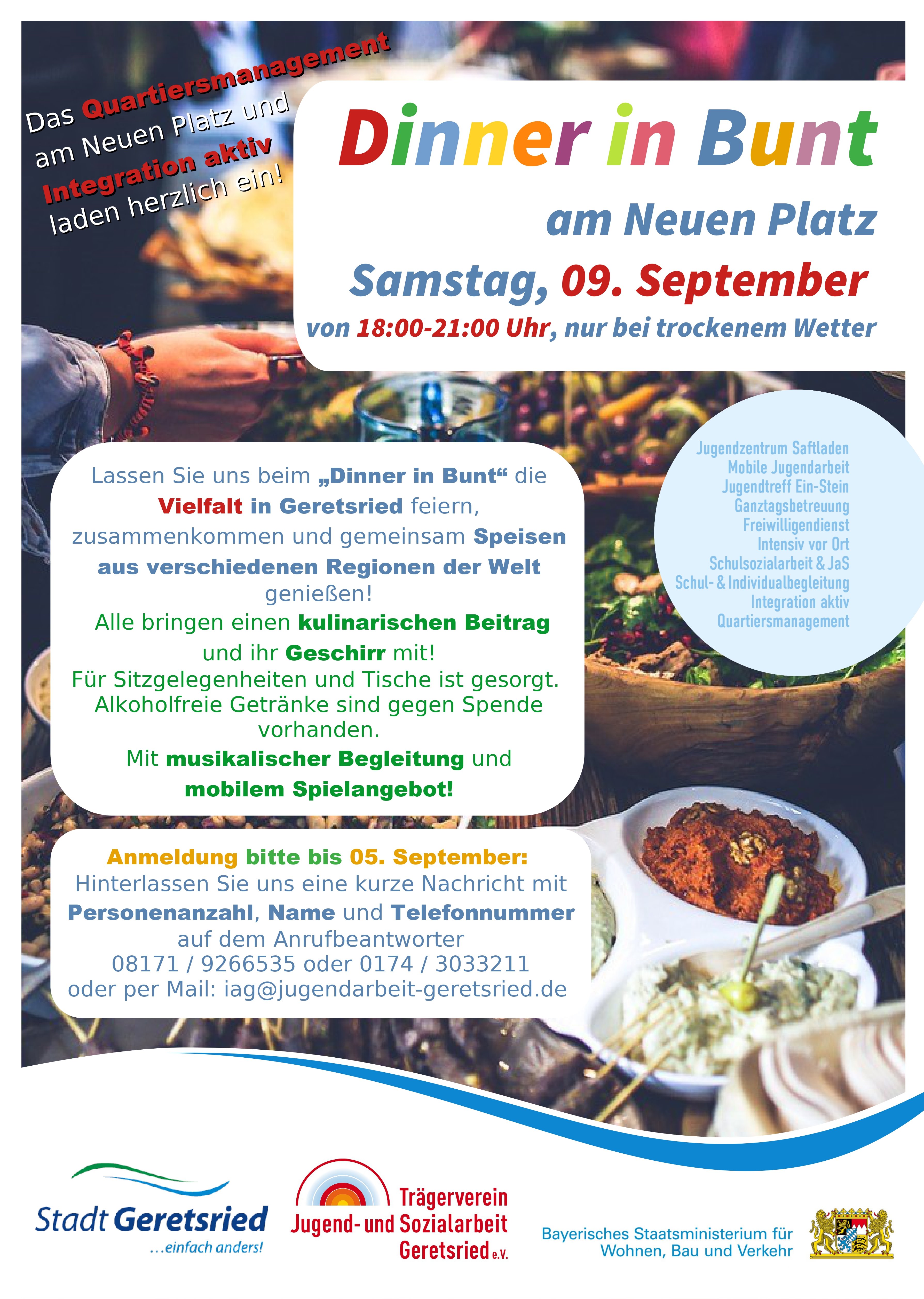 Das Quartiersmanagement am Neuen Platz und Integration aktiv laden herzlich ein!

Dinner in Bunt

am Neuen Platz

Samstag, 09. September

von 18:00-21:00 Uhr, nur bei trockenem Wetter

Jugendzentrum Saftladen
Mobile Jugendarbeit
Jugendtreff Ein-Stein
Ganztagsbetreuung
Freiwilligendienst
Intensiv vor Ort
Schulsozialarbeit & JaS
Schul- & Individualbegleitung
Integration aktiv
Quartiersmanagement

Lassen Sie uns beim „Dinner in Bunt“ die Vielfalt in Geretsried feiern, zusammenkommen und gemeinsam Speisen aus verschiedenen Regionen der Welt genießen!

Alle bringen einen kulinarischen Beitrag und ihr Geschirr mit!

Für Sitzgelegenheiten und Tische ist gesorgt. Alkoholfreie Getränke sind gegen Spende vorhanden.

Mit musikalischer Begleitung und mobilem Spielangebot!

Anmeldung bitte bis 05. September:
Hinterlassen Sie uns eine kurze Nachricht mit Personenanzahl, Name und Telefonnummer auf dem Anrufbeantworter
08171 / 9266535 oder 0174 / 3033211
oder per Mail: iag@jugendarbeit-geretsried.de

Stadt Geretsried
...einfach anders!

Trägerverein
Jugend- und Sozialarbeit
Geretsried e.V.

Bayerisches Staatsministerium für
Wohnen, Bau und Verkehr